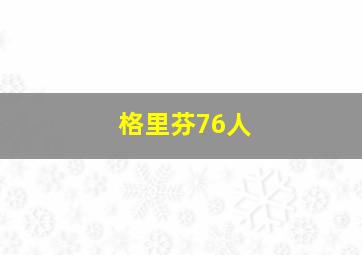 格里芬76人